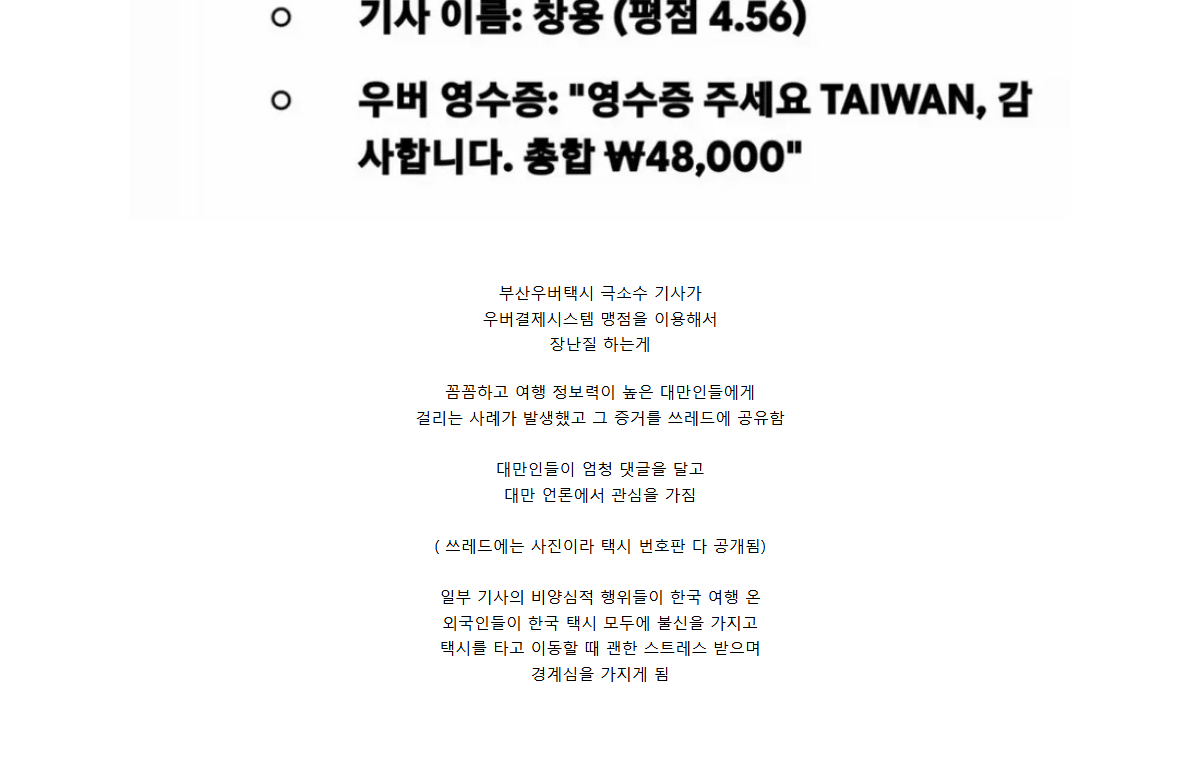 ○ 기사 이름: 창용 (평점 4.56)

○ 우버 영수증: "영수증 주세요 TAIWAN, 감사합니다. 총합 ₩48,000"

부산우버택시 극소수 기사가
우버결제시스템 맹점을 이용해서
장난질 하는게

꼼꼼하고 여행 정보력이 높은 대만인들에게
걸리는 사례가 발생했고 그 증거를 쓰레드에 공유함

대만인들이 엄청 댓글을 달고
대만 언론에서 관심을 가짐

( 쓰레드에는 사진이라 택시 번호판 다 공개됨)

일부 기사의 비양심적 행위들이 한국 여행 온
외국인들이 한국 택시 모두에 불신을 가지고
택시를 타고 이동할 때 괜한 스트레스 받으며
경계심을 가지게 됨